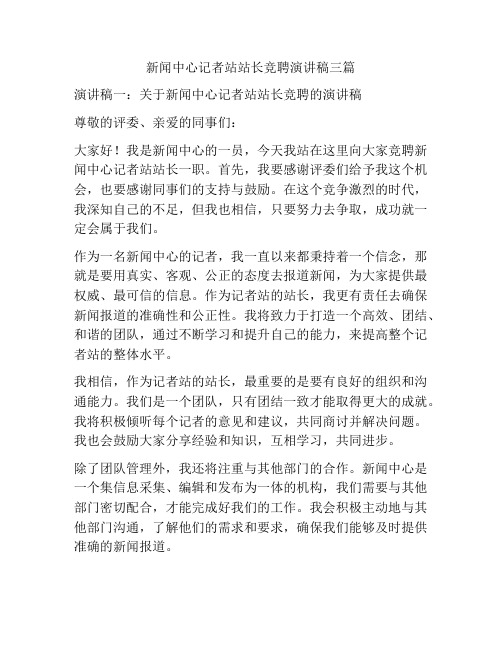 新闻中心记者站站长竞聘演讲稿三篇

演讲稿一：关于新闻中心记者站站长竞聘的演讲稿

尊敬的评委、亲爱的同事们：

大家好！我是新闻中心的一员，今天我站在这里向大家竞聘新闻中心记者站站长一职。首先，我要感谢评委们给予我这个机会，也要感谢同事们的支持与鼓励。在这个竞争激烈的时代，我深知自己的不足，但我也相信，只要努力去争取，成功就一定会属于我们。

作为一名新闻中心的记者，我一直以来都秉持着一个信念，那就是要用真实、客观、公正的态度去报道新闻，为大家提供最权威、最可信的信息。作为记者站的站长，我更有责任去确保新闻报道的准确性和公正性。我将致力于打造一个高效、团结、和谐的团队，通过不断学习和提升自己的能力，来提高整个记者站的整体水平。

我相信，作为记者站的站长，最重要的是要有良好的组织和沟通能力。我们是一个团队，只有团结一致才能取得更大的成就。我将积极倾听每个记者的意见和建议，共同商讨并解决问题。我也会鼓励大家分享经验和知识，互相学习，共同进步。

除了团队管理外，我还将注重与其他部门的合作。新闻中心是一个集信息采集、编辑和发布为一体的机构，我们需要与其他部门密切配合，才能完成好我们的工作。我会积极主动地与其他部门沟通，了解他们的需求和要求，确保我们能够及时提供准确的新闻报道。